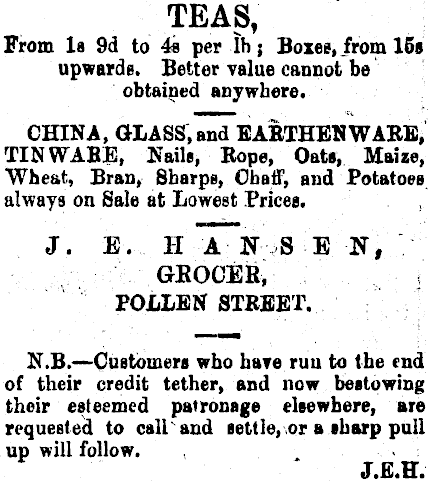 TEAS,

From 1s 9d to 4s per lb; Boxes, from 15s upwards. Better value cannot be obtained anywhere.

CHINA, GLASS, and EARTHENWARE, TINWARE, Nails, Rope, Oats, Maize, Wheat, Bran, Sharps, Chaff, and Potatoes always on Sale at Lowest Prices.

J. E. HANSEN,
GROCER,
POLLEN STREET.

N.B.—Customers who have run to the end of their credit tether, and now bestowing their esteemed patronage elsewhere, are requested to call and settle, or a sharp pull up will follow.

J.E.H.